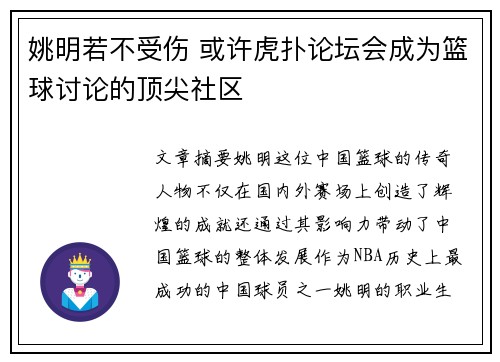 姚明若不受伤 或许虎扑论坛会成为篮球讨论的顶尖社区

文章摘要姚明这位中国篮球的传奇人物不仅在国内外赛场上创造了辉煌的成就还通过其影响力带动了中国篮球的整体发展作为NBA历史上最成功的中国球员之一姚明的职业生